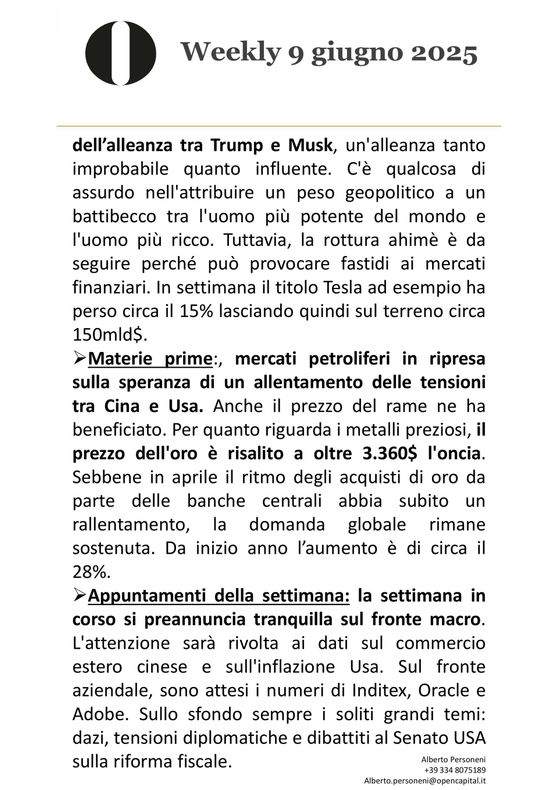 Weekly 9 giugno 2025

dell'alleanza tra Trump e Musk, un'alleanza tanto improbabile quanto influente. C'è qualcosa di assurdo nell'attribuire un peso geopolitico a un battibecco tra l'uomo più potente del mondo e l'uomo più ricco. Tuttavia, la rottura ahimè è da seguire perché può provocare fastidi ai mercati finanziari. In settimana il titolo Tesla ad esempio ha perso circa il 15% lasciando quindi sul terreno circa 150mld$.

➢Materie prime:, mercati petroliferi in ripresa sulla speranza di un allentamento delle tensioni tra Cina e Usa. Anche il prezzo del rame ne ha beneficiato. Per quanto riguarda i metalli preziosi, il prezzo dell'oro è risalito a oltre 3.360$ l'oncia. Sebbene in aprile il ritmo degli acquisti di oro da parte delle banche centrali abbia subito un rallentamento, la domanda globale rimane sostenuta. Da inizio anno l'aumento è di circa il 28%.

➢Appuntamenti della settimana: la settimana in corso si preannuncia tranquilla sul fronte macro. L'attenzione sarà rivolta ai dati sul commercio estero cinese e sull'inflazione Usa. Sul fronte aziendale, sono attesi i numeri di Inditex, Oracle e Adobe. Sullo sfondo sempre i soliti grandi temi: dazi, tensioni diplomatiche e dibattiti al Senato USA sulla riforma fiscale.

Alberto Personeni
+39 334 8075189
Alberto.personeni@opencapital.it